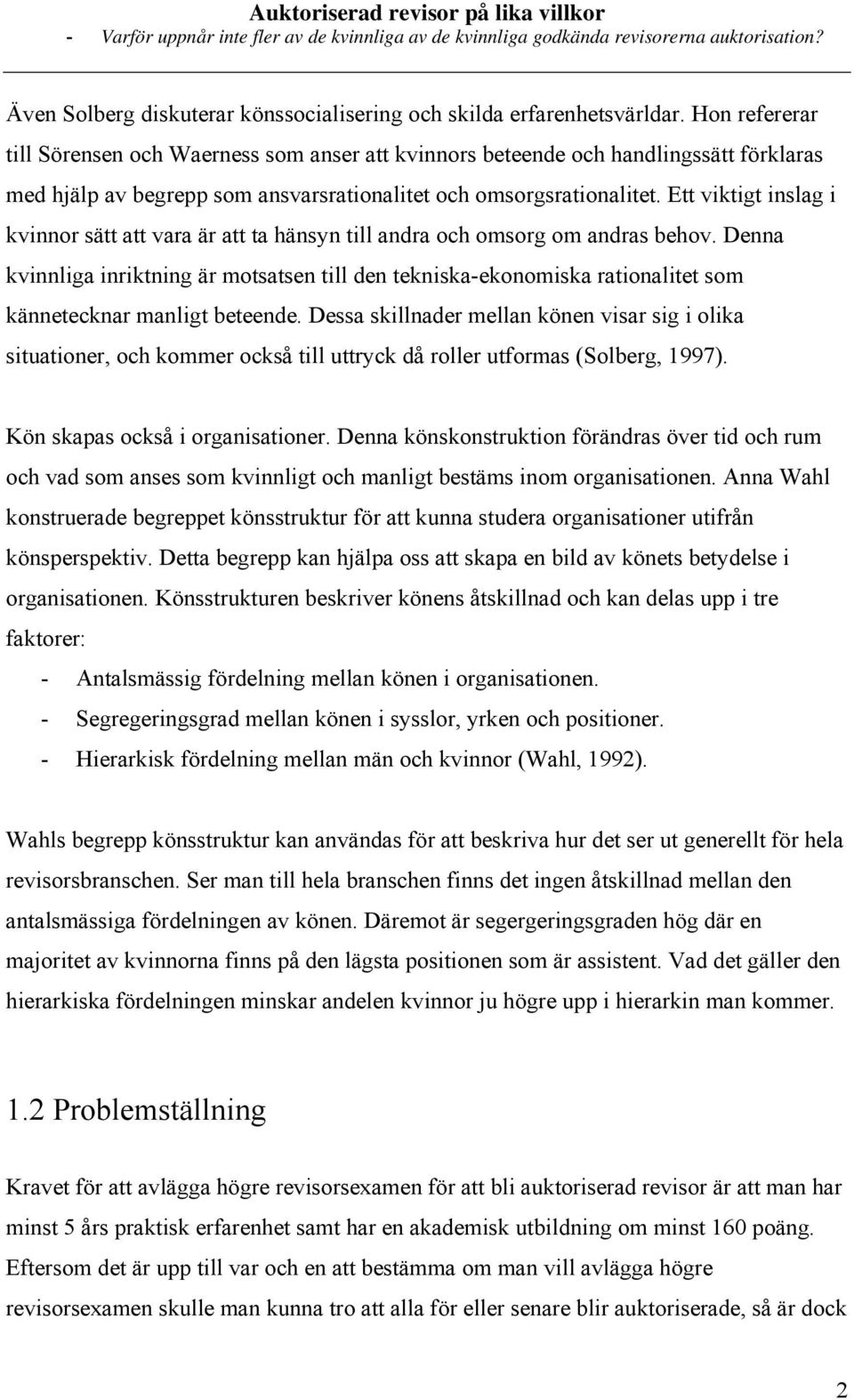 Auktoriserad revisor på lika villkor
- Varför uppnår inte fler av de kvinnliga av de kvinnliga godkända revisorerna auktorisation?

Även Solberg diskuterar könssocialisering och skilda erfarenhetsvärldar. Hon refererar till Sörensen och Waerness som anser att kvinnors beteende och handlingssätt förklaras med hjälp av begrepp som ansvarsrationalitet och omsorgsrationalitet. Ett viktigt inslag i kvinnor sätt att vara är att ta hänsyn till andra och omsorg om andras behov. Denna kvinnliga inriktning är motsatsen till den tekniska-ekonomiska rationalitet som kännetecknar manligt beteende. Dessa skillnader mellan könen visar sig i olika situationer, och kommer också till uttryck då roller utformas (Solberg, 1997).

Kön skapas också i organisationer. Denna könskonstruktion förändras över tid och rum och vad som anses som kvinnligt och manligt bestäms inom organisationen. Anna Wahl konstruerade begreppet könsstruktur för att kunna studera organisationer utifrån könsperspektiv. Detta begrepp kan hjälpa oss att skapa en bild av könets betydelse i organisationen. Könsstrukturen beskriver könens åtskillnad och kan delas upp i tre faktorer:
- Antalsmässig fördelning mellan könen i organisationen.
- Segregeringsgrad mellan könen i sysslor, yrken och positioner.
- Hierarkisk fördelning mellan män och kvinnor (Wahl, 1992).

Wahls begrepp könsstruktur kan användas för att beskriva hur det ser ut generellt för hela revisorsbranschen. Ser man till hela branschen finns det ingen åtskillnad mellan den antalsmässiga fördelningen av könen. Däremot är segergeringsgraden hög där en majoritet av kvinnorna finns på den lägsta positionen som är assistent. Vad det gäller den hierarkiska fördelningen minskar andelen kvinnor ju högre upp i hierarkin man kommer.

1.2 Problemställning

Kravet för att avlägga högre revisorsexamen för att bli auktoriserad revisor är att man har minst 5 års praktisk erfarenhet samt har en akademisk utbildning om minst 160 poäng. Eftersom det är upp till var och en att bestämma om man vill avlägga högre revisorsexamen skulle man kunna tro att alla för eller senare blir auktoriserade, så är dock

2